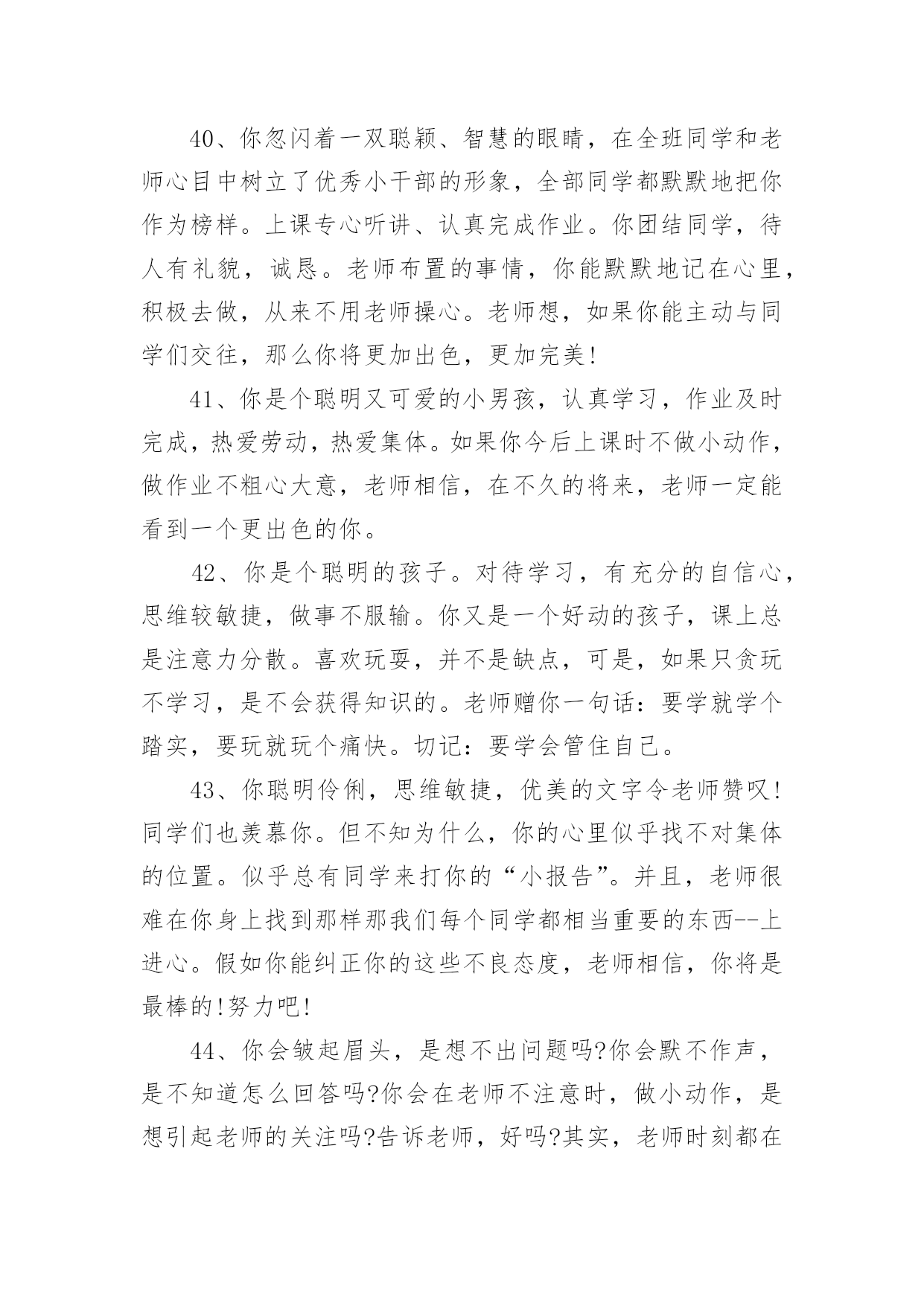 40、你忽闪着一双聪颖、智慧的眼睛，在全班同学和老师心目中树立了优秀小干部的形象，全部同学都默默地把你作为榜样。上课专心听讲、认真完成作业。你团结同学，待人有礼貌，诚恳。老师布置的事情，你能默默地记在心里，积极去做，从来不用老师操心。老师想，如果你能主动与同学们交往，那么你将更加出色，更加完美!

41、你是个聪明又可爱的小男孩，认真学习，作业及时完成，热爱劳动，热爱集体。如果你今后上课时不做小动作，做作业不粗心大意，老师相信，在不久的将来，老师一定能看到一个更出色的你。

42、你是个聪明的孩子。对待学习，有充分的自信心，思维较敏捷，做事不服输。你又是一个好动的孩子，课上总是注意力分散。喜欢玩耍，并不是缺点，可是，如果只贪玩不学习，是不会获得知识的。老师赠你一句话：要学就学个踏实，要玩就玩个痛快。切记：要学会管住自己。

43、你聪明伶俐，思维敏捷，优美的文字令老师赞叹!同学们也羡慕你。但不知为什么，你的心里似乎找不对集体的位置。似乎总有同学来打你的“小报告”。并且，老师很难在你身上找到那样那我们每个同学都相当重要的东西--上进心。假如你能纠正你的这些不良态度，老师相信，你将是最棒的!努力吧!

44、你会皱起眉头，是想不出问题吗?你会默不作声，是不知道怎么回答吗?你会在老师不注意时，做小动作，是想引起老师的关注吗?告诉老师，好吗?其实，老师时刻都在